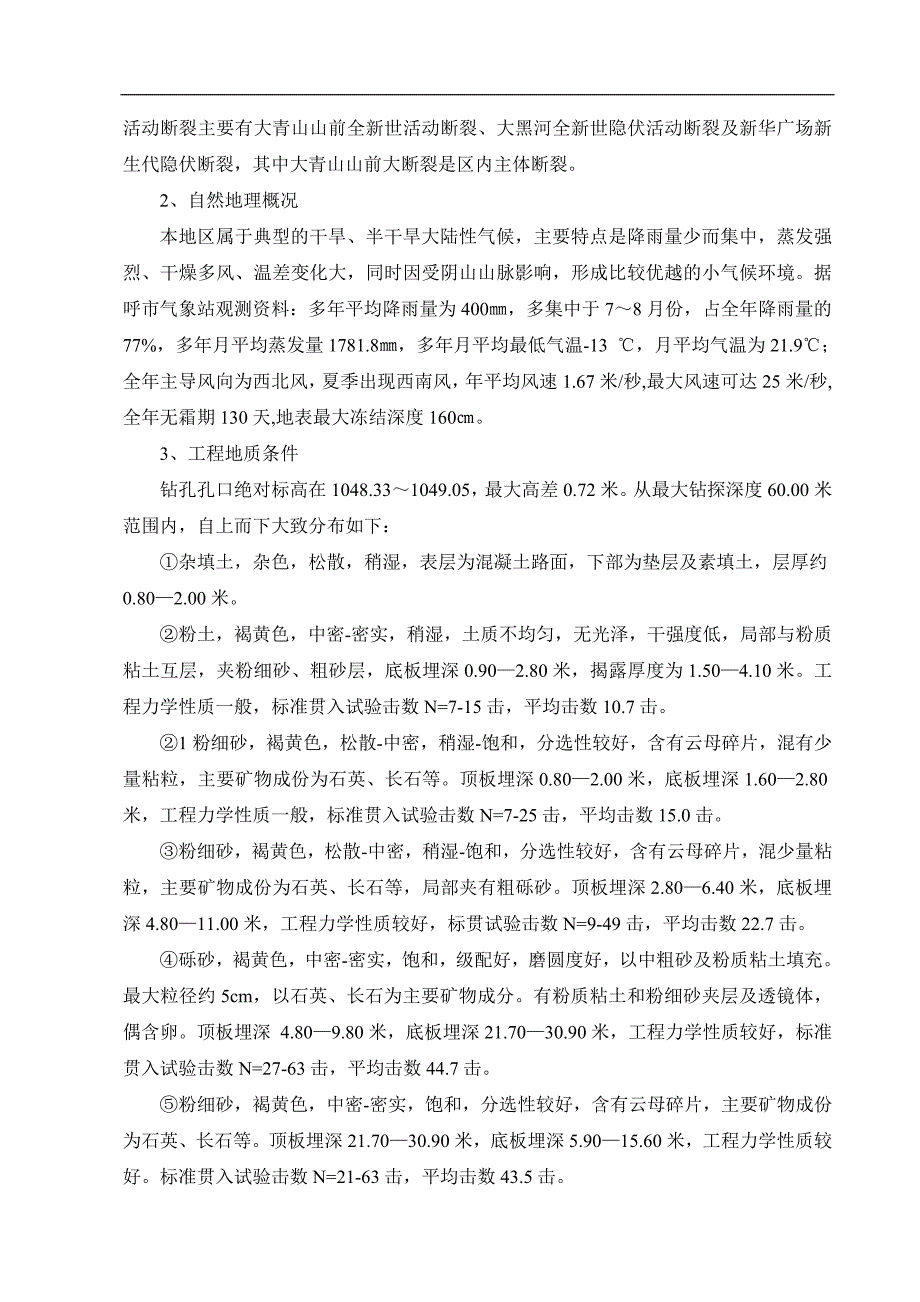 活动断裂主要有大青山山前全新世活动断裂、大黑河全新世隐伏活动断裂及新华广场新生代隐伏断裂，其中大青山山前大断裂是区内主体断裂。

2、自然地理概况

本地区属于典型的干旱、半干旱大陆性气候，主要特点是降雨量少而集中，蒸发强烈、干燥多风、温差变化大，同时因受阴山山脉影响，形成比较优越的小气候环境。据呼市气象站观测资料：多年平均降雨量为400㎜，多集中于7～8月份，占全年降雨量的77%，多年月平均蒸发量1781.8㎜，多年月平均最低气温-13 ℃，月平均气温为21.9℃；全年主导风向为西北风，夏季出现西南风，年平均风速1.67米/秒,最大风速可达25米/秒,全年无霜期130天,地表最大冻结深度160㎝。

3、工程地质条件

钻孔孔口绝对标高在1048.33～1049.05，最大高差0.72米。从最大钻探深度60.00米范围内，自上而下大致分布如下：

①杂填土，杂色，松散，稍湿，表层为混凝土路面，下部为垫层及素填土，层厚约0.80—2.00米。

②粉土，褐黄色，中密-密实，稍湿，土质不均匀，无光泽，干强度低，局部与粉质粘土互层，夹粉细砂、粗砂层，底板埋深0.90—2.80米，揭露厚度为1.50—4.10米。工程力学性质一般，标准贯入试验击数N=7-15击，平均击数10.7击。

②1粉细砂，褐黄色，松散-中密，稍湿-饱和，分选性较好，含有云母碎片，混有少量粘粒，主要矿物成份为石英、长石等。顶板埋深0.80—2.00米，底板埋深1.60—2.80米，工程力学性质一般，标准贯入试验击数N=7-25击，平均击数15.0击。

③粉细砂，褐黄色，松散-中密，稍湿-饱和，分选性较好，含有云母碎片，混少量粘粒，主要矿物成份为石英、长石等，局部夹有粗砾砂。顶板埋深2.80—6.40米，底板埋深4.80—11.00米，工程力学性质较好，标贯试验击数N=9-49击，平均击数22.7击。

④砾砂，褐黄色，中密-密实，饱和，级配好，磨圆度好，以中粗砂及粉质粘土填充。最大粒径约5cm，以石英、长石为主要矿物成分。有粉质粘土和粉细砂夹层及透镜体，偶含卵。顶板埋深 4.80—9.80米，底板埋深21.70—30.90米，工程力学性质较好，标准贯入试验击数N=27-63击，平均击数44.7击。

⑤粉细砂，褐黄色，中密-密实，饱和，分选性较好，含有云母碎片，主要矿物成份为石英、长石等。顶板埋深21.70—30.90米，底板埋深5.90—15.60米，工程力学性质较好。标准贯入试验击数N=21-63击，平均击数43.5击。